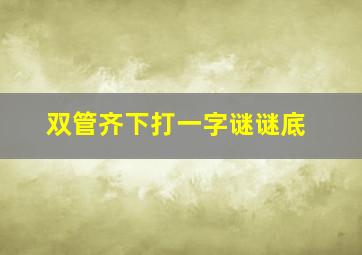 双管齐下打一字谜谜底